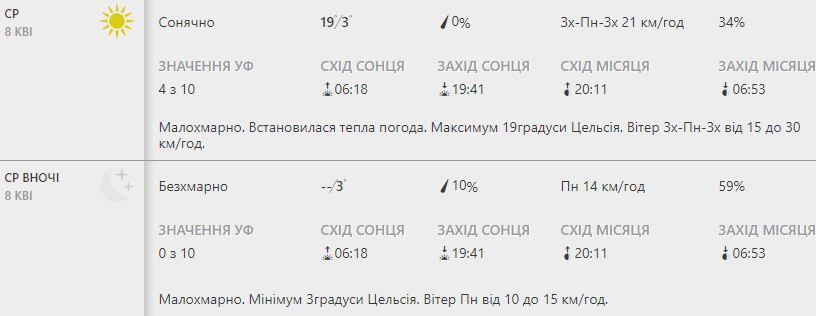 СР
8 КВІ

Сонячно 19°/3° 0% Зх-Пн-Зх 21 км/год 34%

ЗНАЧЕННЯ УФ
4 з 10

СХІД СОНЦЯ
06:18

ЗАХІД СОНЦЯ
19:41

СХІД МІСЯЦЯ
20:11

ЗАХІД МІСЯЦЯ
06:53

Малохмарно. Встановилася тепла погода. Максимум 19градуси Цельсія. Вітер Зх-Пн-Зх від 15 до 30 км/год.

СР ВНОЧІ
8 КВІ

Безхмарно --/3° 10% Пн 14 км/год 59%

ЗНАЧЕННЯ УФ
0 з 10

СХІД СОНЦЯ
06:18

ЗАХІД СОНЦЯ
19:41

СХІД МІСЯЦЯ
20:11

ЗАХІД МІСЯЦЯ
06:53

Малохмарно. Мінімум 3градуси Цельсія. Вітер Пн від 10 до 15 км/год.